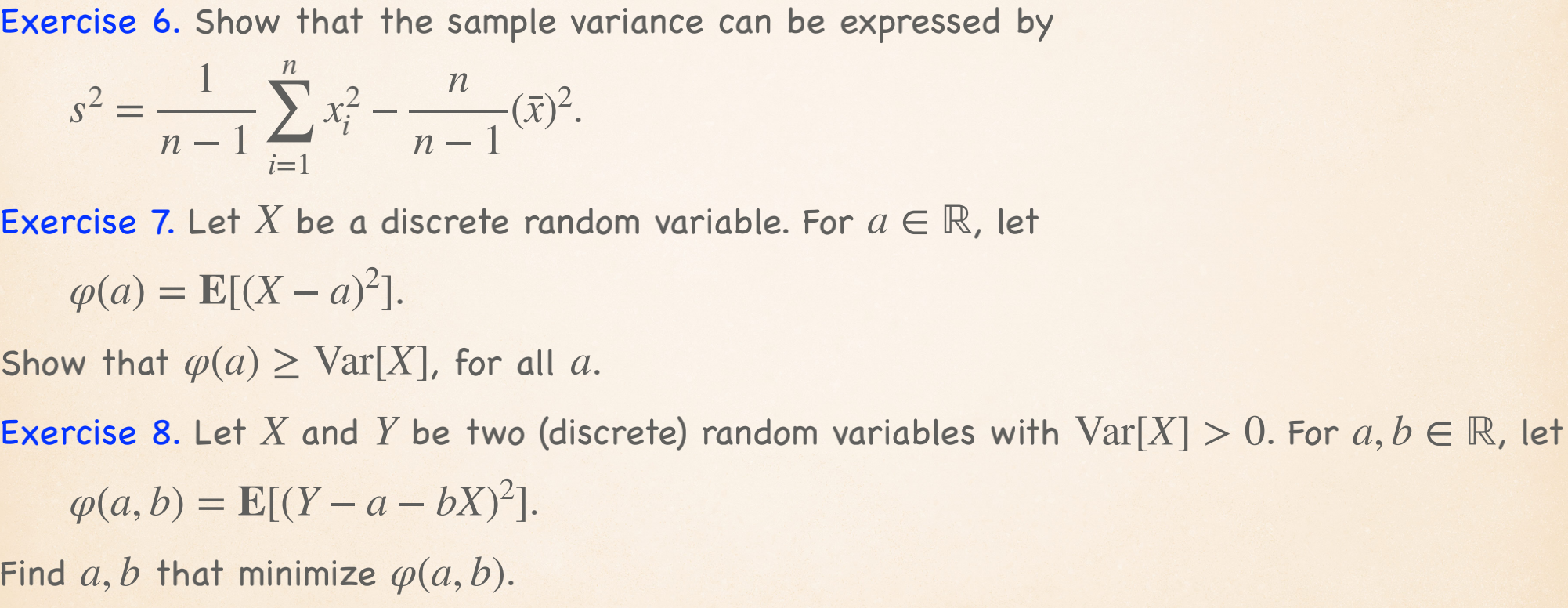 Exercise 6. Show that the sample variance can be expressed by

$s^2 = \frac{1}{n-1}\sum_{i=1}^{n} x_i^2 - \frac{n}{n-1}(\bar{x})^2.$

Exercise 7. Let $X$ be a discrete random variable. For $a \in \mathbb{R}$, let

$\varphi(a) = \mathbf{E}[(X-a)^2].$

Show that $\varphi(a) \geq \mathrm{Var}[X]$, for all $a$.

Exercise 8. Let $X$ and $Y$ be two (discrete) random variables with $\mathrm{Var}[X] > 0$. For $a, b \in \mathbb{R}$, let

$\varphi(a,b) = \mathbf{E}[(Y-a-bX)^2].$

Find $a, b$ that minimize $\varphi(a,b)$.